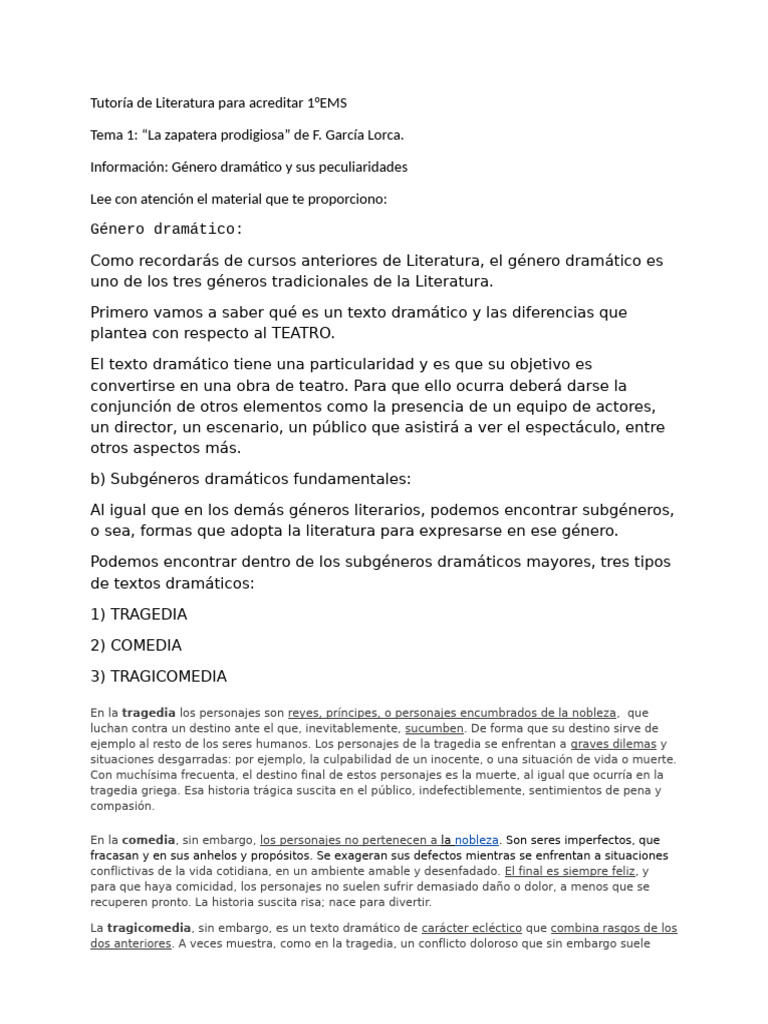 Tutoría de Literatura para acreditar 1ºEMS

Tema 1: “La zapatera prodigiosa” de F. García Lorca.

Información: Género dramático y sus peculiaridades

Lee con atención el material que te proporciono:

Género dramático:

Como recordarás de cursos anteriores de Literatura, el género dramático es uno de los tres géneros tradicionales de la Literatura.

Primero vamos a saber qué es un texto dramático y las diferencias que plantea con respecto al TEATRO.

El texto dramático tiene una particularidad y es que su objetivo es convertirse en una obra de teatro. Para que ello ocurra deberá darse la conjunción de otros elementos como la presencia de un equipo de actores, un director, un escenario, un público que asistirá a ver el espectáculo, entre otros aspectos más.

b) Subgéneros dramáticos fundamentales:

Al igual que en los demás géneros literarios, podemos encontrar subgéneros, o sea, formas que adopta la literatura para expresarse en ese género.

Podemos encontrar dentro de los subgéneros dramáticos mayores, tres tipos de textos dramáticos:

1) TRAGEDIA

2) COMEDIA

3) TRAGICOMEDIA

En la tragedia los personajes son reyes, príncipes, o personajes encumbrados de la nobleza, que luchan contra un destino ante el que, inevitablemente, sucumben. De forma que su destino sirve de ejemplo al resto de los seres humanos. Los personajes de la tragedia se enfrentan a graves dilemas y situaciones desgarradas: por ejemplo, la culpabilidad de un inocente, o una situación de vida o muerte. Con muchísima frecuenta, el destino final de estos personajes es la muerte, al igual que ocurría en la tragedia griega. Esa historia trágica suscita en el público, indefectiblemente, sentimientos de pena y compasión.

En la comedia, sin embargo, los personajes no pertenecen a la nobleza. Son seres imperfectos, que fracasan y en sus anhelos y propósitos. Se exageran sus defectos mientras se enfrentan a situaciones conflictivas de la vida cotidiana, en un ambiente amable y desenfadado. El final es siempre feliz, y para que haya comicidad, los personajes no suelen sufrir demasiado daño o dolor, a menos que se recuperen pronto. La historia suscita risa; nace para divertir.

La tragicomedia, sin embargo, es un texto dramático de carácter ecléctico que combina rasgos de los dos anteriores. A veces muestra, como en la tragedia, un conflicto doloroso que sin embargo suele